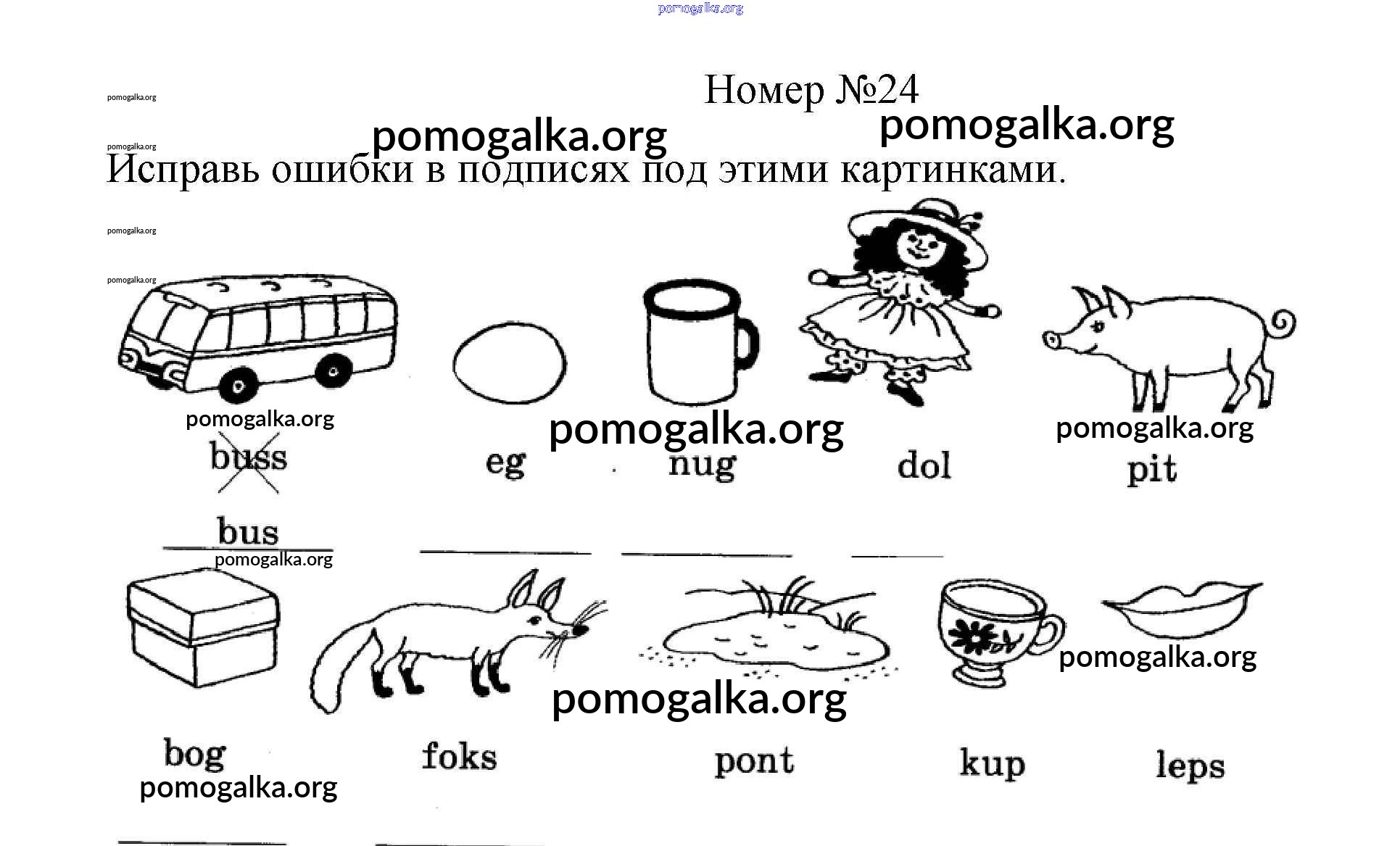 Номер №24

Исправь ошибки в подписях под этими картинками.

buss eg nug dol pit

bus ____ ____ ____

bog foks pont kup leps

____ ____

pomogalka.org